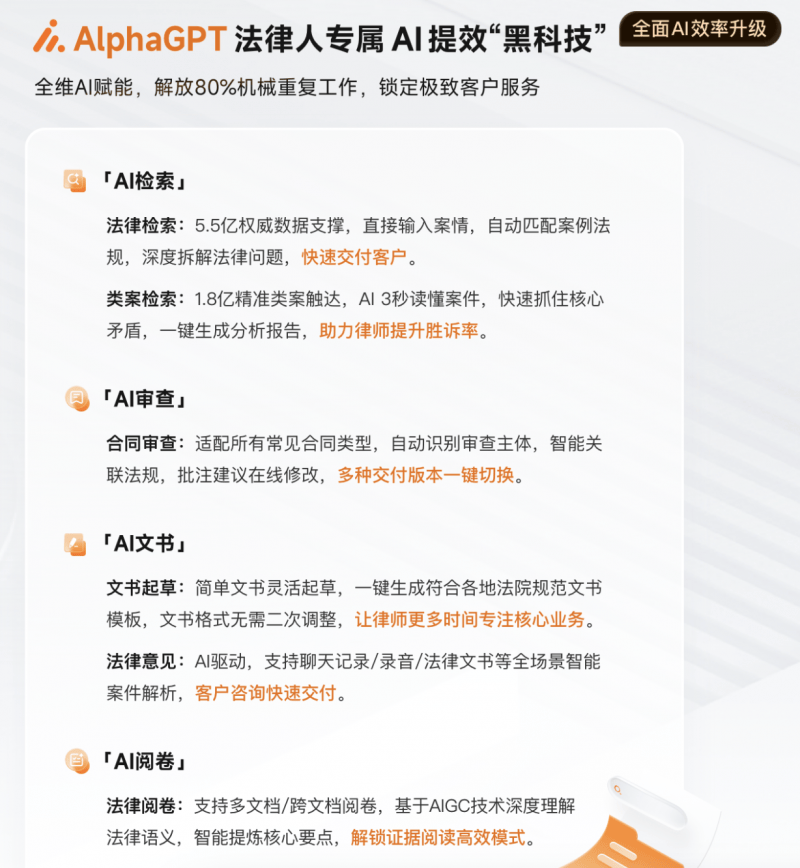 AlphaGPT 法律人专属 AI 提效“黑科技” 全面AI效率升级

全维AI赋能，解放80%机械重复工作，锁定极致客户服务

「AI检索」

法律检索：5.5亿权威数据支撑，直接输入案情，自动匹配案例法规，深度拆解法律问题，快速交付客户。

类案检索：1.8亿精准类案触达，AI 3秒读懂案件，快速抓住核心矛盾，一键生成分析报告，助力律师提升胜诉率。

「AI审查」

合同审查：适配所有常见合同类型，自动识别审查主体，智能关联法规，批注建议在线修改，多种交付版本一键切换。

「AI文书」

文书起草：简单文书灵活起草，一键生成符合各地法院规范文书模板，文书格式无需二次调整，让律师更多时间专注核心业务。

法律意见：AI驱动，支持聊天记录/录音/法律文书等全场景智能案件解析，客户咨询快速交付。

「AI阅卷」

法律阅卷：支持多文档/跨文档阅卷，基于AIGC技术深度理解法律语义，智能提炼核心要点，解锁证据阅读高效模式。